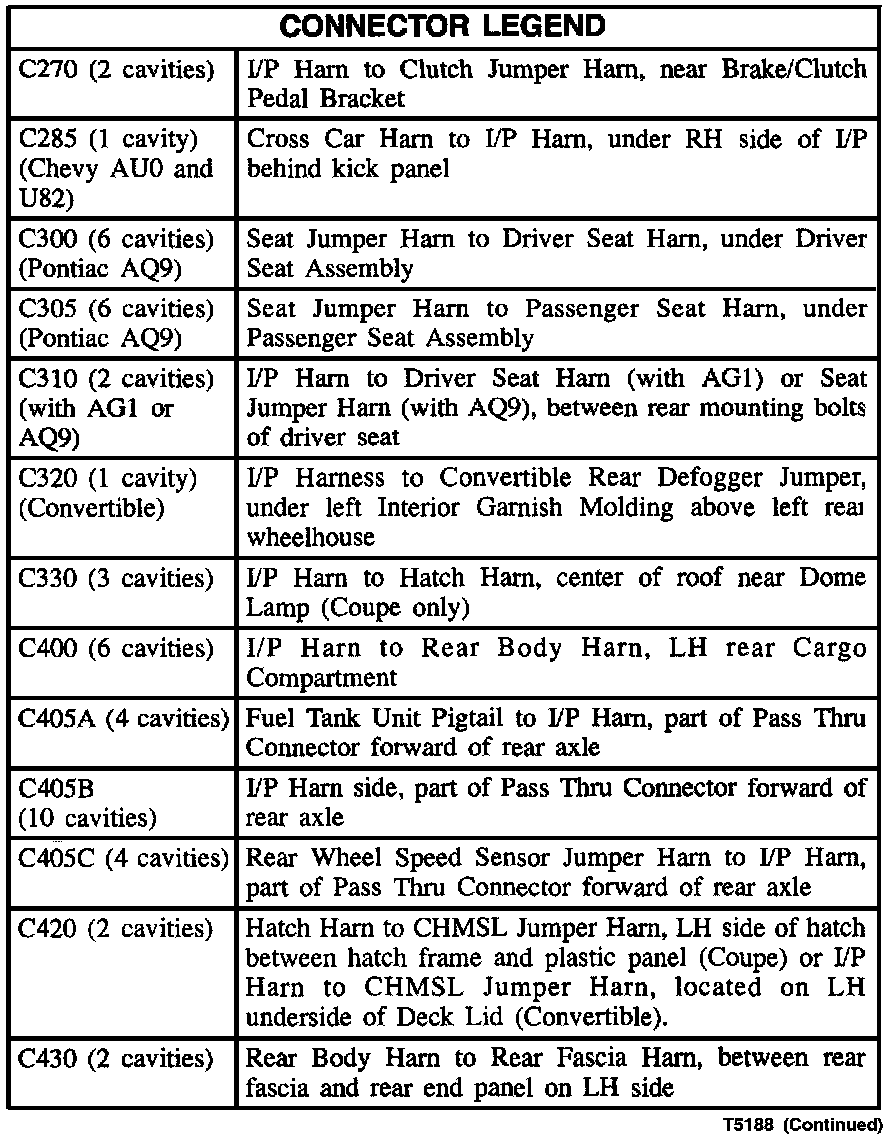 | CONNECTOR LEGEND | |
|---|---|
| C270 (2 cavities) | I/P Harn to Clutch Jumper Harn, near Brake/Clutch Pedal Bracket |
| C285 (1 cavity) (Chevy AU0 and U82) | Cross Car Harn to I/P Harn, under RH side of I/P behind kick panel |
| C300 (6 cavities) (Pontiac AQ9) | Seat Jumper Harn to Driver Seat Harn, under Driver Seat Assembly |
| C305 (6 cavities) (Pontiac AQ9) | Seat Jumper Harn to Passenger Seat Harn, under Passenger Seat Assembly |
| C310 (2 cavities) (with AG1 or AQ9) | I/P Harn to Driver Seat Harn (with AG1) or Seat Jumper Harn (with AQ9), between rear mounting bolts of driver seat |
| C320 (1 cavity) (Convertible) | I/P Harness to Convertible Rear Defogger Jumper, under left Interior Garnish Molding above left rear wheelhouse |
| C330 (3 cavities) | I/P Harn to Hatch Harn, center of roof near Dome Lamp (Coupe only) |
| C400 (6 cavities) | I/P Harn to Rear Body Harn, LH rear Cargo Compartment |
| C405A (4 cavities) | Fuel Tank Unit Pigtail to I/P Harn, part of Pass Thru Connector forward of rear axle |
| C405B (10 cavities) | I/P Harn side, part of Pass Thru Connector forward of rear axle |
| C405C (4 cavities) | Rear Wheel Speed Sensor Jumper Harn to I/P Harn, part of Pass Thru Connector forward of rear axle |
| C420 (2 cavities) | Hatch Harn to CHMSL Jumper Harn, LH side of hatch between hatch frame and plastic panel (Coupe) or I/P Harn to CHMSL Jumper Harn, located on LH underside of Deck Lid (Convertible). |
| C430 (2 cavities) | Rear Body Harn to Rear Fascia Harn, between rear fascia and rear end panel on LH side |

T5188 (Continued)